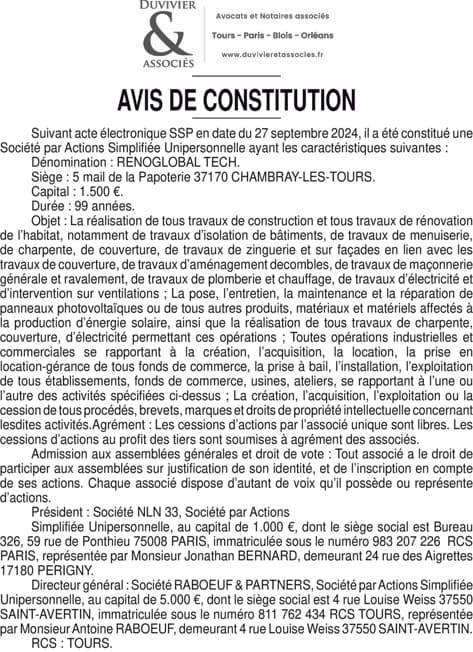 DUVIVIER
&
ASSOCIÉS

Avocats et Notaires associés
Tours - Paris - Blois - Orléans
www.duvivieretassocies.fr

AVIS DE CONSTITUTION

Suivant acte électronique SSP en date du 27 septembre 2024, il a été constitué une Société par Actions Simplifiée Unipersonnelle ayant les caractéristiques suivantes :
Dénomination : RENOGLOBAL TECH.
Siège : 5 mail de la Papoterie 37170 CHAMBRAY-LES-TOURS.
Capital : 1.500 €.
Durée : 99 années.
Objet : La réalisation de tous travaux de construction et tous travaux de rénovation de l'habitat, notamment de travaux d'isolation de bâtiments, de travaux de menuiserie, de charpente, de couverture, de travaux de zinguerie et sur façades en lien avec les travaux de couverture, de travaux d'aménagement decombles, de travaux de maçonnerie générale et ravalement, de travaux de plomberie et chauffage, de travaux d'électricité et d'intervention sur ventilations ; La pose, l'entretien, la maintenance et la réparation de panneaux photovoltaïques ou de tous autres produits, matériaux et matériels affectés à la production d'énergie solaire, ainsi que la réalisation de tous travaux de charpente, couverture, d'électricité permettant ces opérations ; Toutes opérations industrielles et commerciales se rapportant à la création, l'acquisition, la location, la prise en location-gérance de tous fonds de commerce, la prise à bail, l'installation, l'exploitation de tous établissements, fonds de commerce, usines, ateliers, se rapportant à l'une ou l'autre des activités spécifiées ci-dessus ; La création, l'acquisition, l'exploitation ou la cession de tous procédés, brevets, marques et droits de propriété intellectuelle concernant lesdites activités.Agrément : Les cessions d'actions par l'associé unique sont libres. Les cessions d'actions au profit des tiers sont soumises à agrément des associés.
Admission aux assemblées générales et droit de vote : Tout associé a le droit de participer aux assemblées sur justification de son identité, et de l'inscription en compte de ses actions. Chaque associé dispose d'autant de voix qu'il possède ou représente d'actions.
Président : Société NLN 33, Société par Actions
Simplifiée Unipersonnelle, au capital de 1.000 €, dont le siège social est Bureau 326, 59 rue de Ponthieu 75008 PARIS, immatriculée sous le numéro 983 207 226 RCS PARIS, représentée par Monsieur Jonathan BERNARD, demeurant 24 rue des Aigrettes 17180 PERIGNY.
Directeur général : Société RABOEUF & PARTNERS, Société par Actions Simplifiée Unipersonnelle, au capital de 5.000 €, dont le siège social est 4 rue Louise Weiss 37550 SAINT-AVERTIN, immatriculée sous le numéro 811 762 434 RCS TOURS, représentée par Monsieur Antoine RABOEUF, demeurant 4 rue Louise Weiss 37550 SAINT-AVERTIN.
RCS : TOURS.